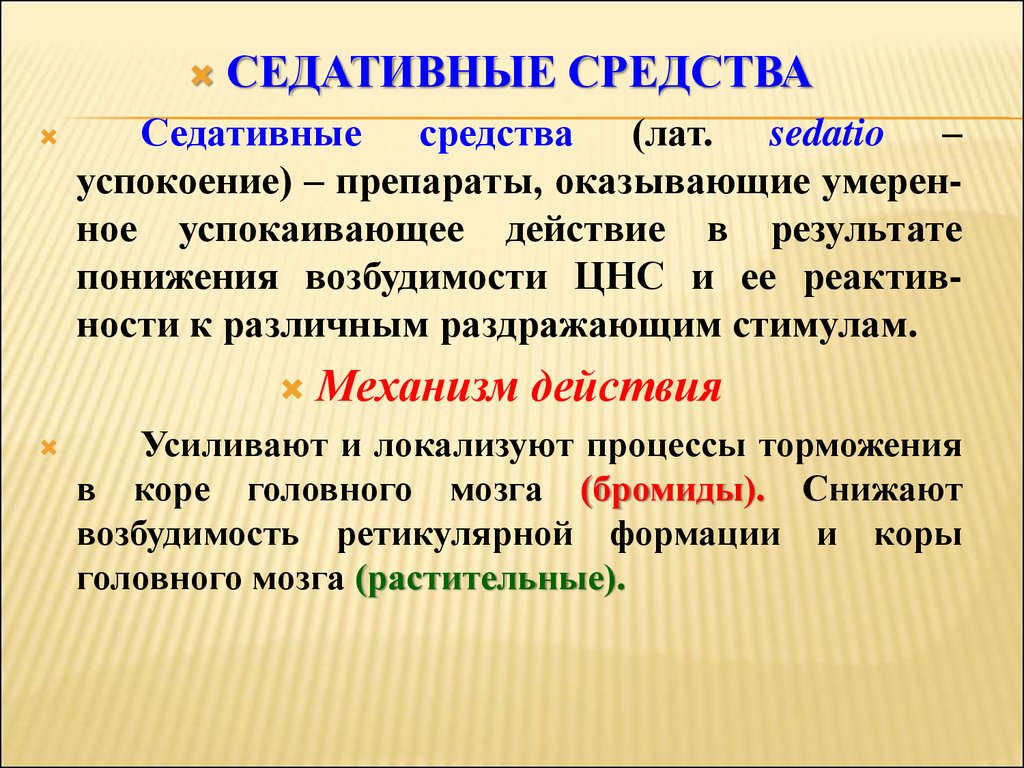 СЕДАТИВНЫЕ СРЕДСТВА

Седативные средства (лат. sedatio – успокоение) – препараты, оказывающие умеренное успокаивающее действие в результате понижения возбудимости ЦНС и ее реактивности к различным раздражающим стимулам.

Механизм действия

Усиливают и локализуют процессы торможения в коре головного мозга (бромиды). Снижают возбудимость ретикулярной формации и коры головного мозга (растительные).